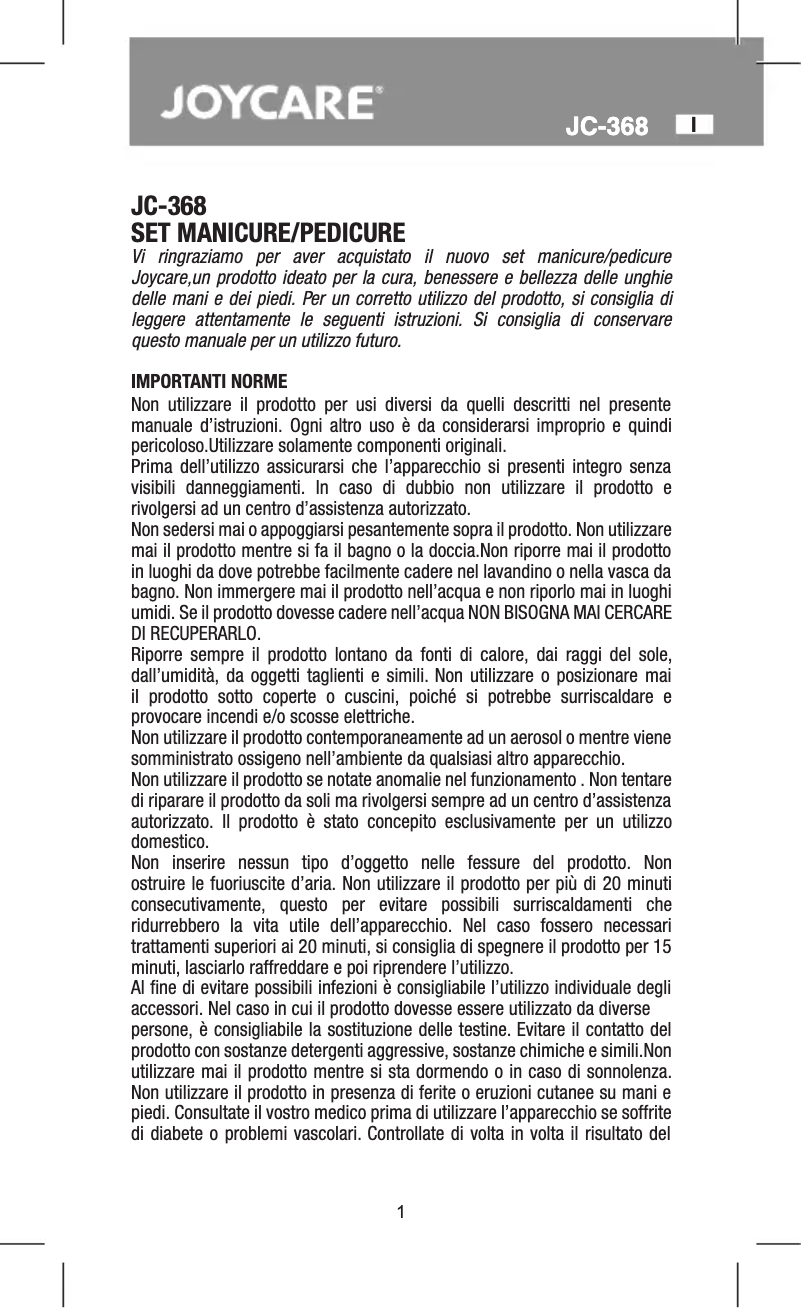 JOYCARE®

JC-368 I

JC-368
SET MANICURE/PEDICURE

Vi ringraziamo per aver acquistato il nuovo set manicure/pedicure Joycare,un prodotto ideato per la cura, benessere e bellezza delle unghie delle mani e dei piedi. Per un corretto utilizzo del prodotto, si consiglia di leggere attentamente le seguenti istruzioni. Si consiglia di conservare questo manuale per un utilizzo futuro.

IMPORTANTI NORME
Non utilizzare il prodotto per usi diversi da quelli descritti nel presente manuale d'istruzioni. Ogni altro uso è da considerarsi improprio e quindi pericoloso.Utilizzare solamente componenti originali.
Prima dell'utilizzo assicurarsi che l'apparecchio si presenti integro senza visibili danneggiamenti. In caso di dubbio non utilizzare il prodotto e rivolgersi ad un centro d'assistenza autorizzato.
Non sedersi mai o appoggiarsi pesantemente sopra il prodotto. Non utilizzare mai il prodotto mentre si fa il bagno o la doccia.Non riporre mai il prodotto in luoghi da dove potrebbe facilmente cadere nel lavandino o nella vasca da bagno. Non immergere mai il prodotto nell'acqua e non riporlo mai in luoghi umidi. Se il prodotto dovesse cadere nell'acqua NON BISOGNA MAI CERCARE DI RECUPERARLO.
Riporre sempre il prodotto lontano da fonti di calore, dai raggi del sole, dall'umidità, da oggetti taglienti e simili. Non utilizzare o posizionare mai il prodotto sotto coperte o cuscini, poiché si potrebbe surriscaldare e provocare incendi e/o scosse elettriche.
Non utilizzare il prodotto contemporaneamente ad un aerosol o mentre viene somministrato ossigeno nell'ambiente da qualsiasi altro apparecchio.
Non utilizzare il prodotto se notate anomalie nel funzionamento . Non tentare di riparare il prodotto da soli ma rivolgersi sempre ad un centro d'assistenza autorizzato. Il prodotto è stato concepito esclusivamente per un utilizzo domestico.
Non inserire nessun tipo d'oggetto nelle fessure del prodotto. Non ostruire le fuoriuscite d'aria. Non utilizzare il prodotto per più di 20 minuti consecutivamente, questo per evitare possibili surriscaldamenti che ridurrebbero la vita utile dell'apparecchio. Nel caso fossero necessari trattamenti superiori ai 20 minuti, si consiglia di spegnere il prodotto per 15 minuti, lasciarlo raffreddare e poi riprendere l'utilizzo.
Al fine di evitare possibili infezioni è consigliabile l'utilizzo individuale degli accessori. Nel caso in cui il prodotto dovesse essere utilizzato da diverse persone, è consigliabile la sostituzione delle testine. Evitare il contatto del prodotto con sostanze detergenti aggressive, sostanze chimiche e simili.Non utilizzare mai il prodotto mentre si sta dormendo o in caso di sonnolenza. Non utilizzare il prodotto in presenza di ferite o eruzioni cutanee su mani e piedi. Consultate il vostro medico prima di utilizzare l'apparecchio se soffrite di diabete o problemi vascolari. Controllate di volta in volta il risultato del

1